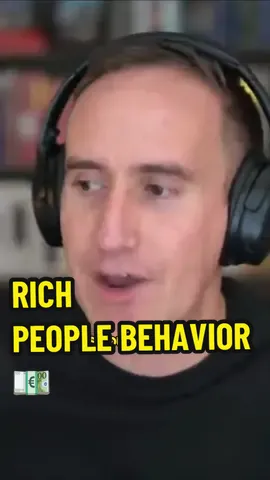 RICH
PEOPLE BEHAVIOR
💶